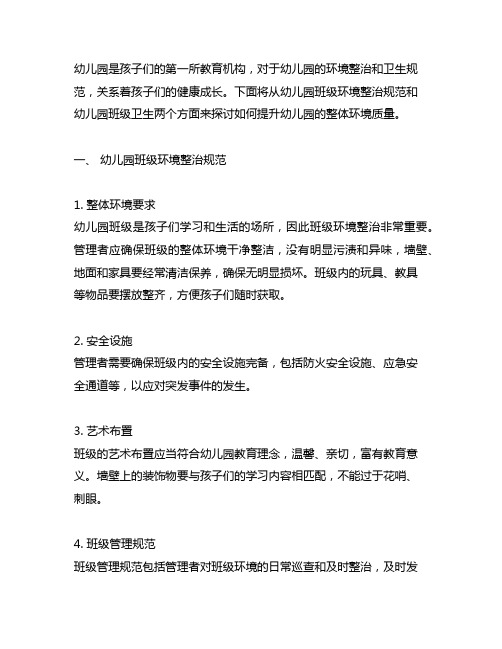 幼儿园是孩子们的第一所教育机构，对于幼儿园的环境整治和卫生规范，关系着孩子们的健康成长。下面将从幼儿园班级环境整治规范和幼儿园班级卫生两个方面来探讨如何提升幼儿园的整体环境质量。

一、 幼儿园班级环境整治规范

1. 整体环境要求
幼儿园班级是孩子们学习和生活的场所，因此班级环境整治非常重要。管理者应确保班级的整体环境干净整洁，没有明显污渍和异味，墙壁、地面和家具要经常清洁保养，确保无明显损坏。班级内的玩具、教具等物品要摆放整齐，方便孩子们随时获取。

2. 安全设施
管理者需要确保班级内的安全设施完备，包括防火安全设施、应急安全通道等，以应对突发事件的发生。

3. 艺术布置
班级的艺术布置应当符合幼儿园教育理念，温馨、亲切，富有教育意义。墙壁上的装饰物要与孩子们的学习内容相匹配，不能过于花哨、刺眼。

4. 班级管理规范
班级管理规范包括管理者对班级环境的日常巡查和及时整治，及时发